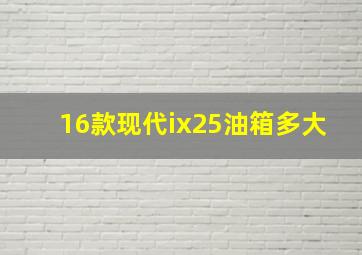 16款现代ix25油箱多大